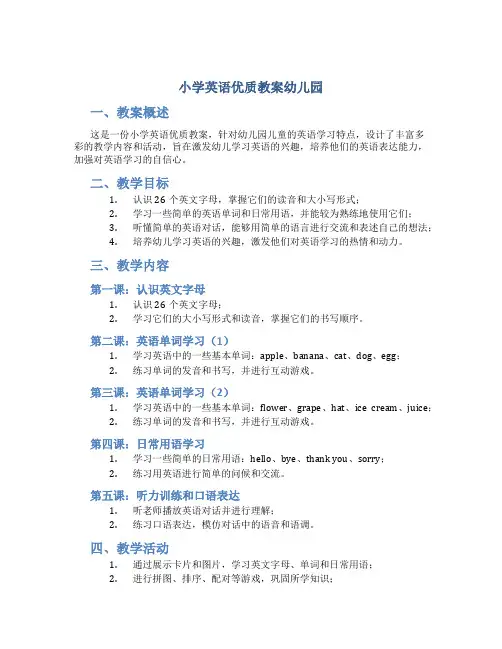 小学英语优质教案幼儿园

一、教案概述

这是一份小学英语优质教案，针对幼儿园儿童的英语学习特点，设计了丰富多彩的教学内容和活动，旨在激发幼儿学习英语的兴趣，培养他们的英语表达能力，加强对英语学习的自信心。

二、教学目标

1. 认识 26 个英文字母，掌握它们的读音和大小写形式；
2. 学习一些简单的英语单词和日常用语，并能较为熟练地使用它们；
3. 听懂简单的英语对话，能够用简单的语言进行交流和表述自己的想法；
4. 培养幼儿学习英语的兴趣，激发他们对英语学习的热情和动力。

三、教学内容

第一课：认识英文字母

1. 认识 26 个英文字母；
2. 学习它们的大小写形式和读音，掌握它们的书写顺序。

第二课：英语单词学习（1）

1. 学习英语中的一些基本单词：apple、banana、cat、dog、egg；
2. 练习单词的发音和书写，并进行互动游戏。

第三课：英语单词学习（2）

1. 学习英语中的一些基本单词：flower、grape、hat、ice cream、juice；
2. 练习单词的发音和书写，并进行互动游戏。

第四课：日常用语学习

1. 学习一些简单的日常用语：hello、bye、thank you、sorry；
2. 练习用英语进行简单的问候和交流。

第五课：听力训练和口语表达

1. 听老师播放英语对话并进行理解；
2. 练习口语表达，模仿对话中的语音和语调。

四、教学活动

1. 通过展示卡片和图片，学习英文字母、单词和日常用语；
2. 进行拼图、排序、配对等游戏，巩固所学知识；